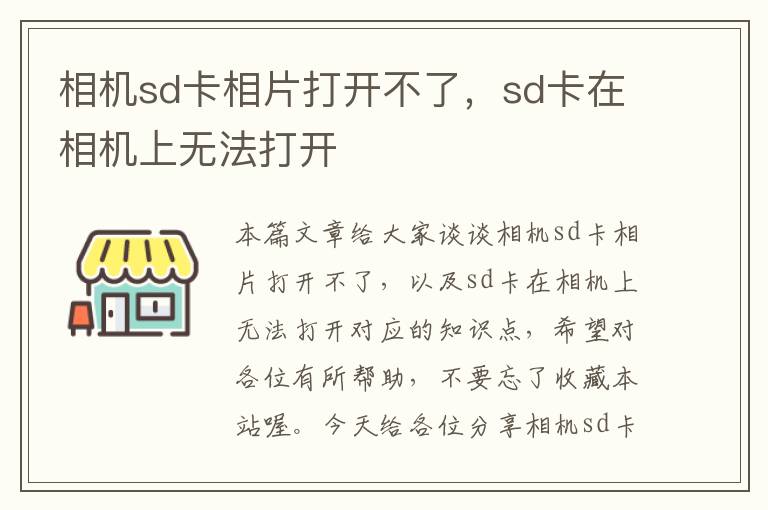 相机sd卡相片打开不了，sd卡在相机上无法打开

本篇文章给大家谈谈相机sd卡相片打开不了，以及sd卡在相机上无法打开对应的知识点，希望对各位有所帮助，不要忘了收藏本站喔。今天给各位分享相机sd卡